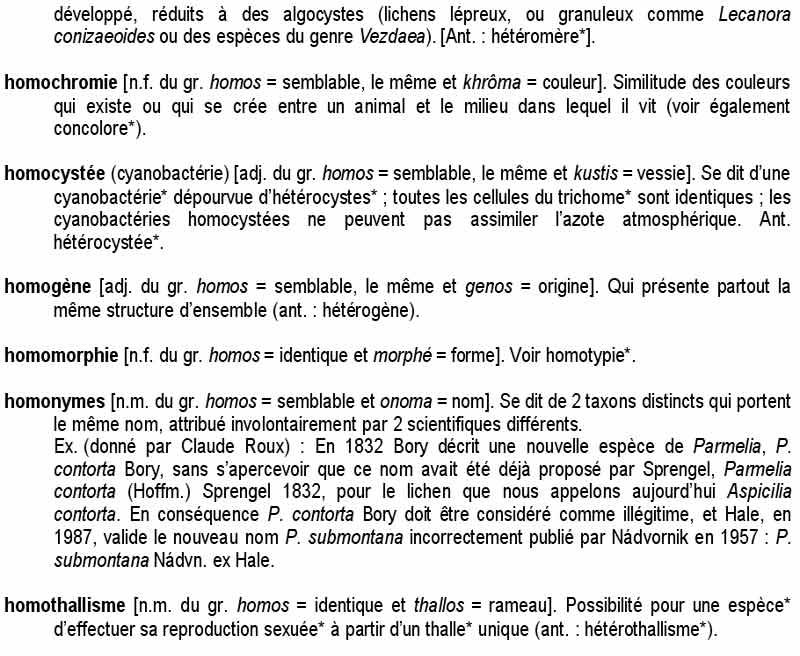 développé, réduits à des algocystes (lichens lépreux, ou granuleux comme Lecanora conizaeoides ou des espèces du genre Vezdaea). [Ant. : hétéromère*].

homochromie [n.f. du gr. homos = semblable, le même et khrôma = couleur]. Similitude des couleurs qui existe ou qui se crée entre un animal et le milieu dans lequel il vit (voir également concolore*).

homocystée (cyanobactérie) [adj. du gr. homos = semblable, le même et kustis = vessie]. Se dit d'une cyanobactérie* dépourvue d'hétérocystes* ; toutes les cellules du trichome* sont identiques ; les cyanobactéries homocystées ne peuvent pas assimiler l'azote atmosphérique. Ant. hétérocystée*.

homogène [adj. du gr. homos = semblable, le même et genos = origine]. Qui présente partout la même structure d'ensemble (ant. : hétérogène).

homomorphie [n.f. du gr. homos = identique et morphé = forme]. Voir homotypie*.

homonymes [n.m. du gr. homos = semblable et onoma = nom]. Se dit de 2 taxons distincts qui portent le même nom, attribué involontairement par 2 scientifiques différents.
Ex. (donné par Claude Roux) : En 1832 Bory décrit une nouvelle espèce de Parmelia, P. contorta Bory, sans s'apercevoir que ce nom avait été déjà proposé par Sprengel, Parmelia contorta (Hoffm.) Sprengel 1832, pour le lichen que nous appelons aujourd'hui Aspicilia contorta. En conséquence P. contorta Bory doit être considéré comme illégitime, et Hale, en 1987, valide le nouveau nom P. submontana incorrectement publié par Nádvornik en 1957 : P. submontana Nádvn. ex Hale.

homothallisme [n.m. du gr. homos = identique et thallos = rameau]. Possibilité pour une espèce* d'effectuer sa reproduction sexuée* à partir d'un thalle* unique (ant. : hétérothallisme*).